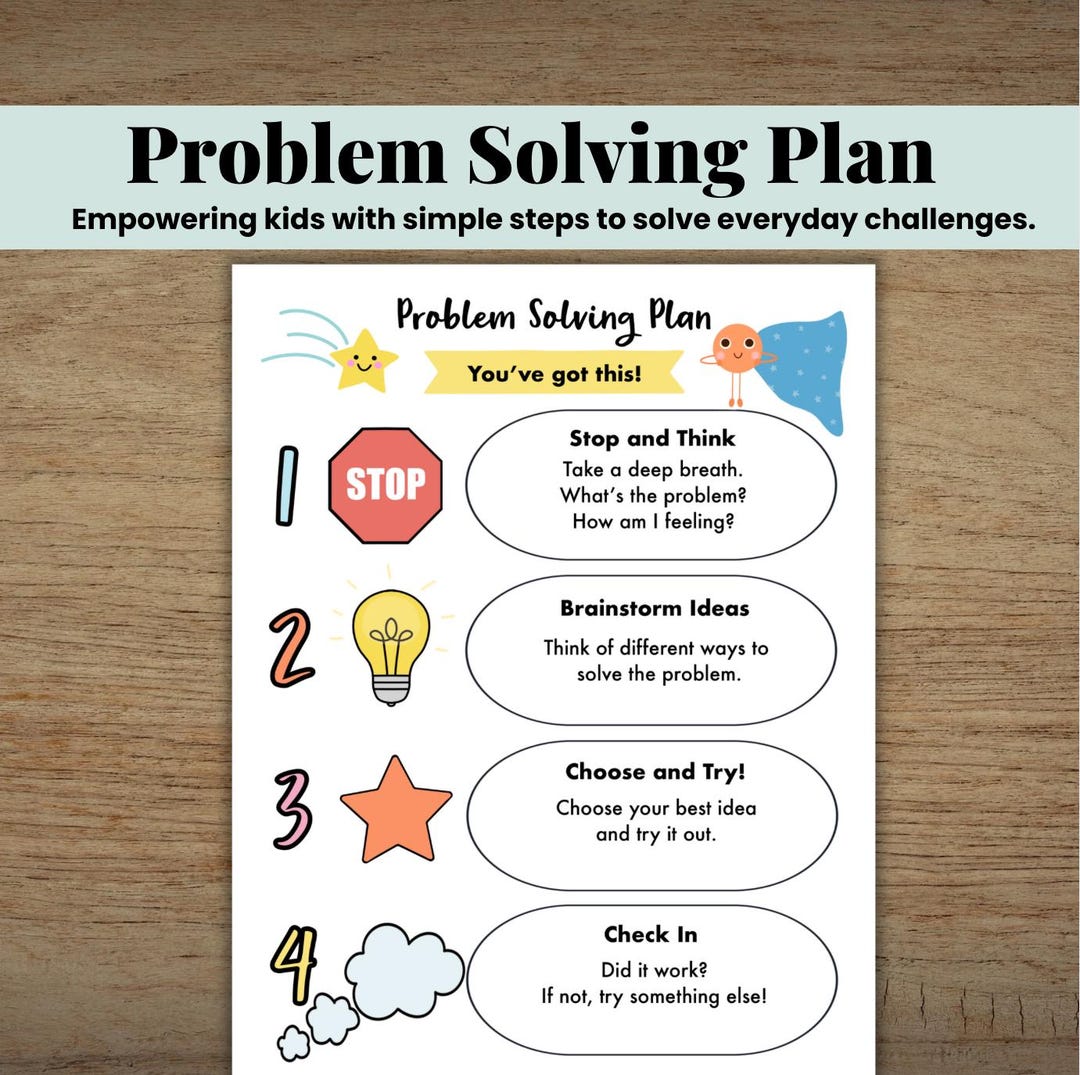 Problem Solving Plan

Empowering kids with simple steps to solve everyday challenges.

Problem Solving Plan

You've got this!

1 STOP

Stop and Think
Take a deep breath.
What's the problem?
How am I feeling?

2

Brainstorm Ideas
Think of different ways to solve the problem.

3

Choose and Try!
Choose your best idea and try it out.

4

Check In
Did it work?
If not, try something else!